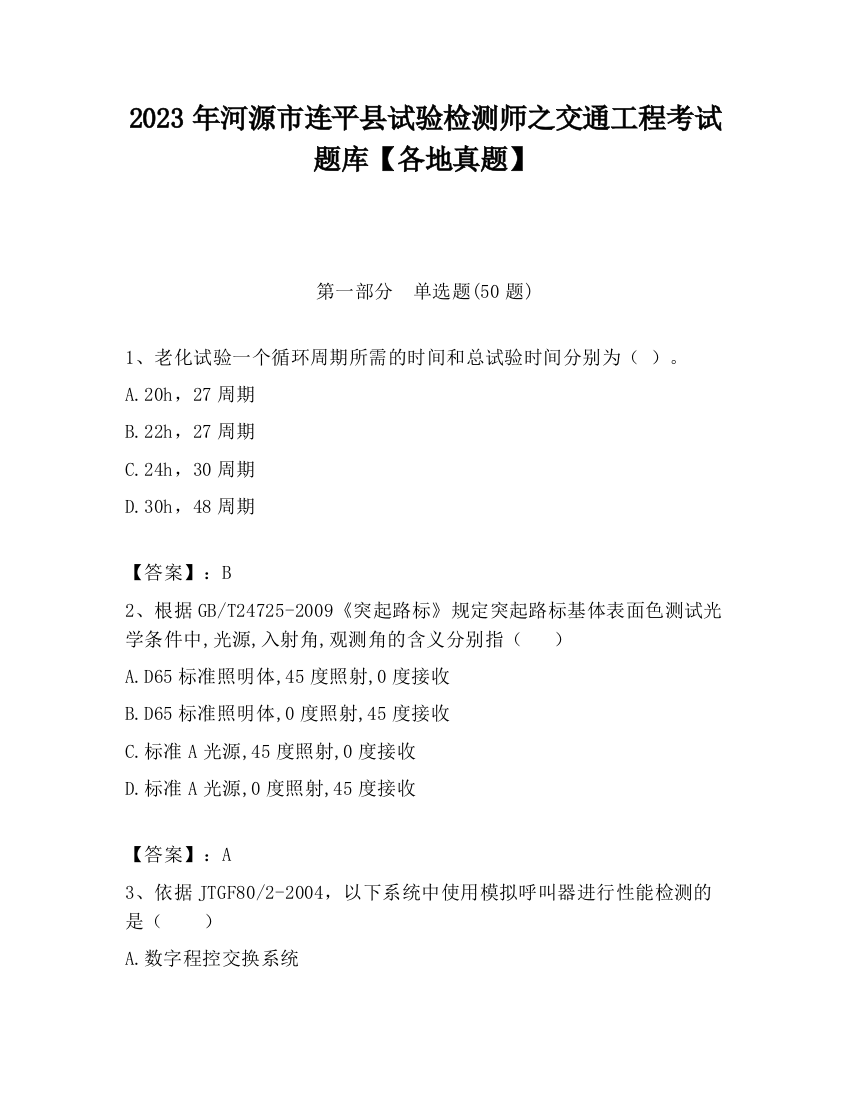 2023 年河源市连平县试验检测师之交通工程考试题库【各地真题】

第一部分　单选题(50 题)

1、老化试验一个循环周期所需的时间和总试验时间分别为（ ）。

A.20h，27 周期

B.22h，27 周期

C.24h，30 周期

D.30h，48 周期

【答案】：B

2、根据 GB/T24725-2009《突起路标》规定突起路标基体表面色测试光学条件中,光源,入射角,观测角的含义分别指（　　）

A.D65 标准照明体,45 度照射,0 度接收

B.D65 标准照明体,0 度照射,45 度接收

C.标准 A 光源,45 度照射,0 度接收

D.标准 A 光源,0 度照射,45 度接收

【答案】：A

3、依据 JTGF80/2-2004，以下系统中使用模拟呼叫器进行性能检测的是（　　）

A.数字程控交换系统